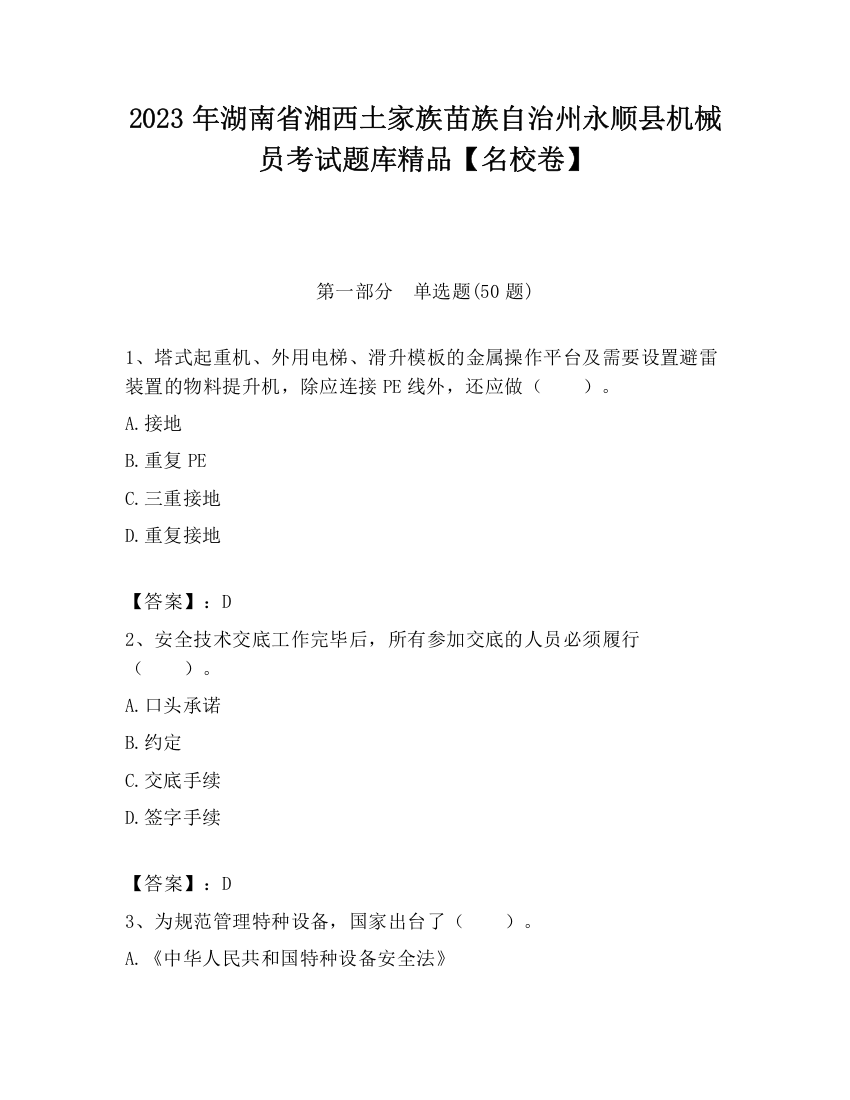 2023 年湖南省湘西土家族苗族自治州永顺县机械员考试题库精品【名校卷】

第一部分　单选题(50 题)

1、塔式起重机、外用电梯、滑升模板的金属操作平台及需要设置避雷装置的物料提升机，除应连接 PE 线外，还应做（　　）。

A.接地

B.重复 PE

C.三重接地

D.重复接地

【答案】：D

2、安全技术交底工作完毕后，所有参加交底的人员必须履行（　　）。

A.口头承诺

B.约定

C.交底手续

D.签字手续

【答案】：D

3、为规范管理特种设备，国家出台了（　　）。

A.《中华人民共和国特种设备安全法》